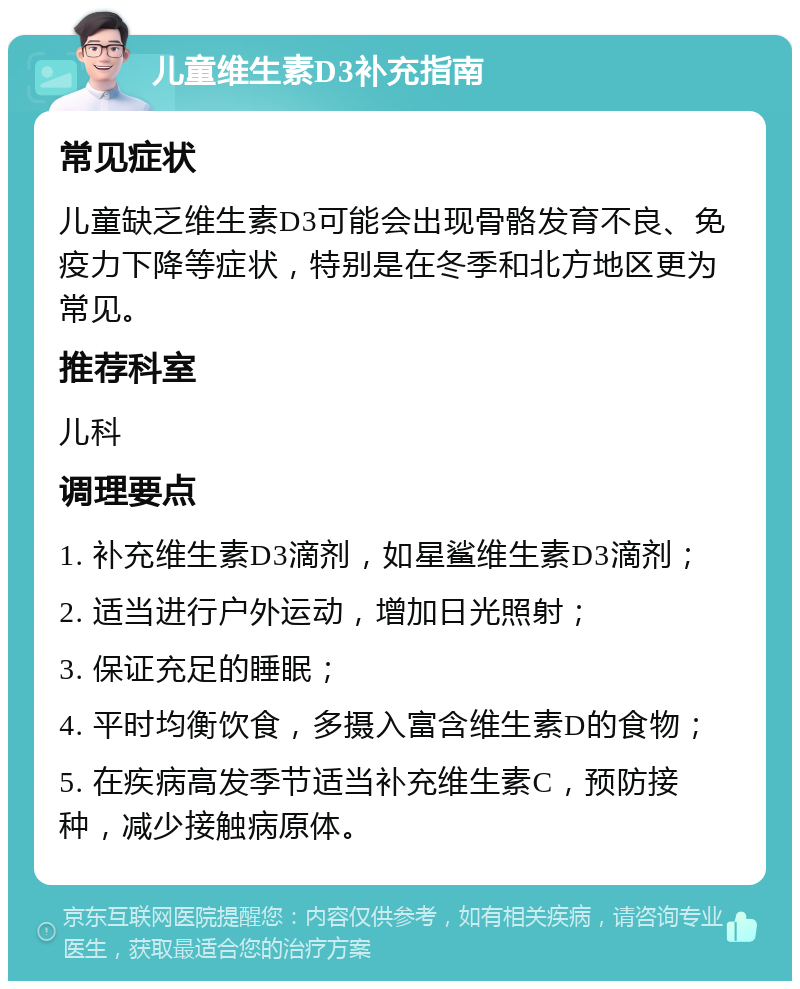 儿童维生素D3补充指南

常见症状

儿童缺乏维生素D3可能会出现骨骼发育不良、免疫力下降等症状，特别是在冬季和北方地区更为常见。

推荐科室

儿科

调理要点

1. 补充维生素D3滴剂，如星鲨维生素D3滴剂；

2. 适当进行户外运动，增加日光照射；

3. 保证充足的睡眠；

4. 平时均衡饮食，多摄入富含维生素D的食物；

5. 在疾病高发季节适当补充维生素C，预防接种，减少接触病原体。

京东互联网医院提醒您：内容仅供参考，如有相关疾病，请咨询专业医生，获取最适合您的治疗方案